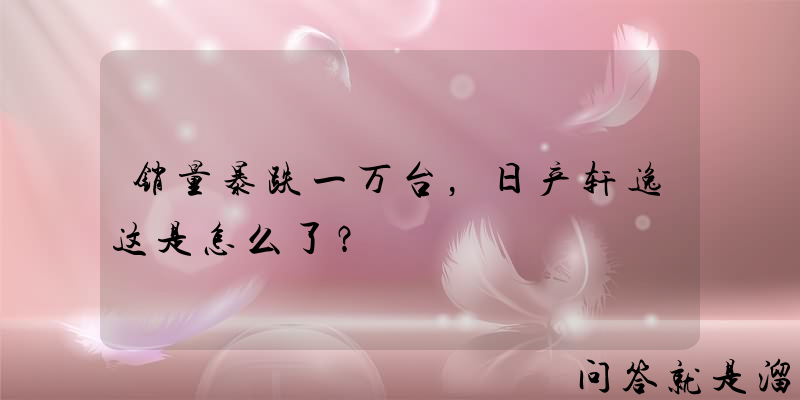 销量暴跌一万台，日产轩逸这是怎么了？

问答就是溜